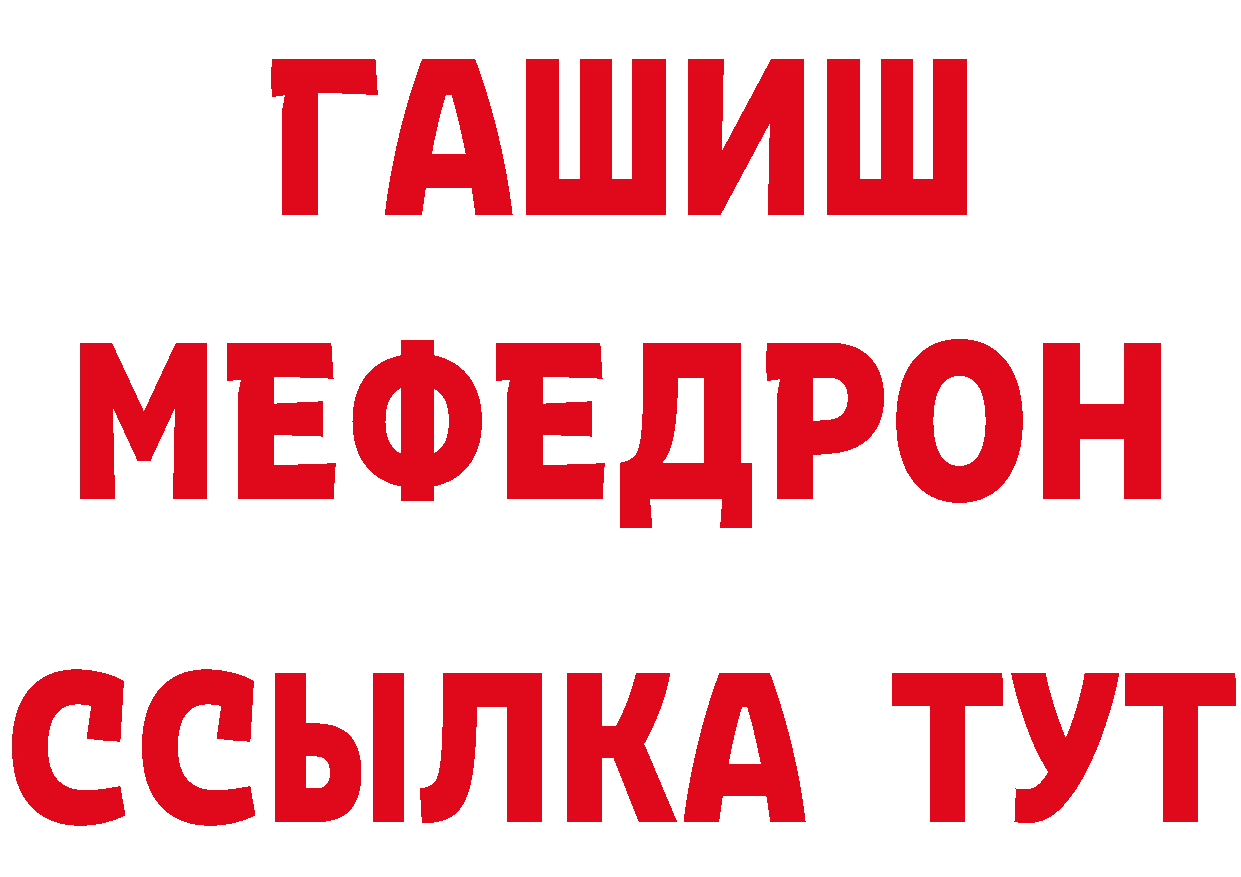 ГАШИШ
МЕФЕДРОН
ССЫЛКА ТУТ